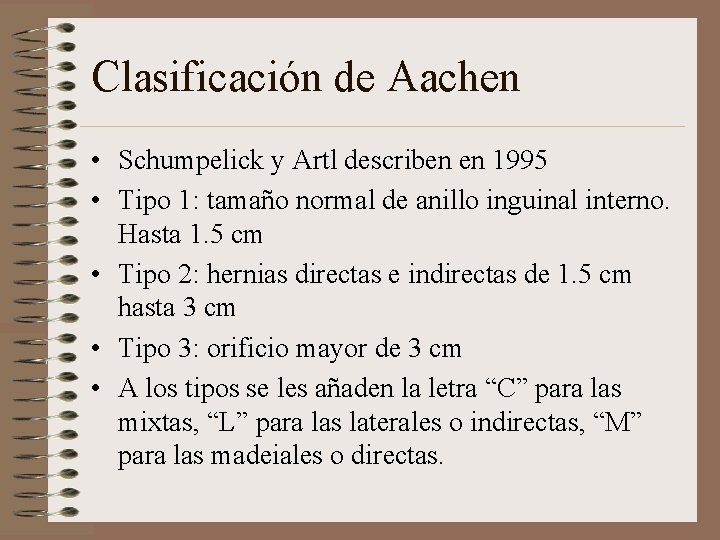 Clasificación de Aachen

• Schumpelick y Artl describen en 1995
• Tipo 1: tamaño normal de anillo inguinal interno. Hasta 1.5 cm
• Tipo 2: hernias directas e indirectas de 1.5 cm hasta 3 cm
• Tipo 3: orificio mayor de 3 cm
• A los tipos se les añaden la letra "C" para las mixtas, "L" para las laterales o indirectas, "M" para las madeiales o directas.